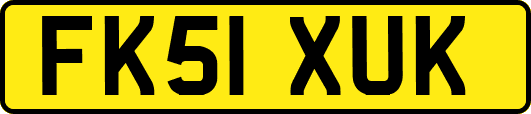 FK51 XUK